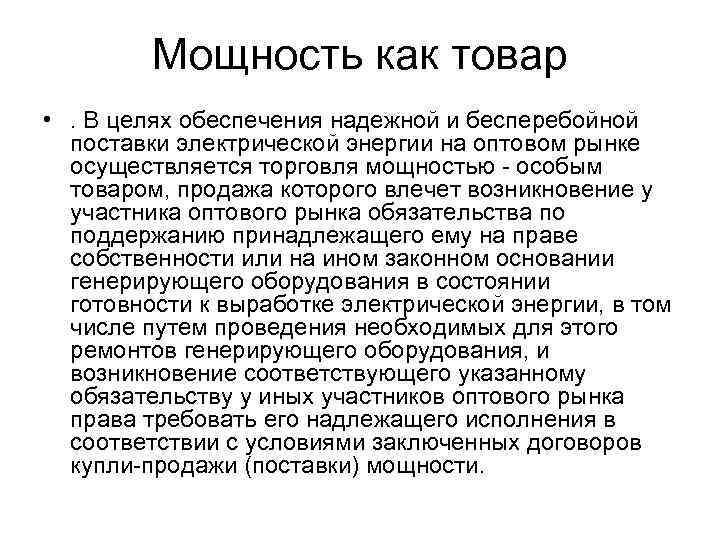 Мощность как товар

• . В целях обеспечения надежной и бесперебойной поставки электрической энергии на оптовом рынке осуществляется торговля мощностью - особым товаром, продажа которого влечет возникновение у участника оптового рынка обязательства по поддержанию принадлежащего ему на праве собственности или на ином законном основании генерирующего оборудования в состоянии готовности к выработке электрической энергии, в том числе путем проведения необходимых для этого ремонтов генерирующего оборудования, и возникновение соответствующего указанному обязательству у иных участников оптового рынка права требовать его надлежащего исполнения в соответствии с условиями заключенных договоров купли-продажи (поставки) мощности.